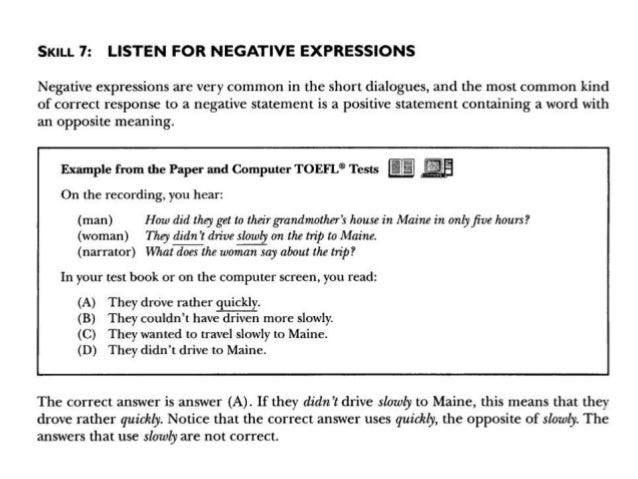 SKILL 7: LISTEN FOR NEGATIVE EXPRESSIONS

Negative expressions are very common in the short dialogues, and the most common kind of correct response to a negative statement is a positive statement containing a word with an opposite meaning.

Example from the Paper and Computer TOEFL® Tests

On the recording, you hear:

(man) How did they get to their grandmother's house in Maine in only five hours?
(woman) They didn't drive slowly on the trip to Maine.
(narrator) What does the woman say about the trip?

In your test book or on the computer screen, you read:

(A) They drove rather quickly.
(B) They couldn't have driven more slowly.
(C) They wanted to travel slowly to Maine.
(D) They didn't drive to Maine.

The correct answer is answer (A). If they didn't drive slowly to Maine, this means that they drove rather quickly. Notice that the correct answer uses quickly, the opposite of slowly. The answers that use slowly are not correct.